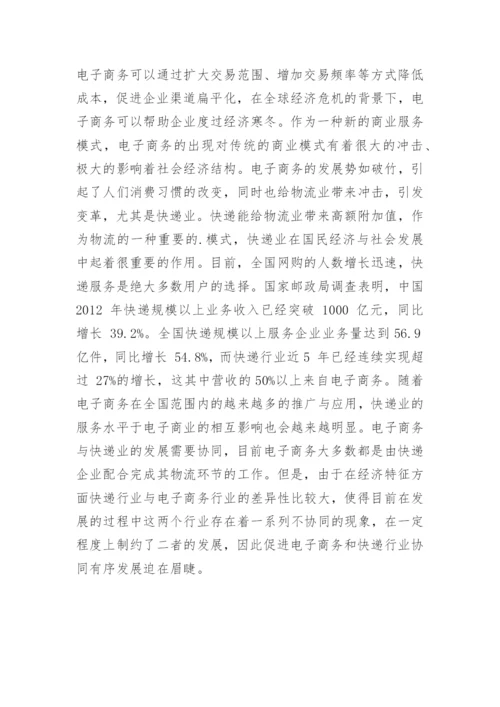 电子商务可以通过扩大交易范围、增加交易频率等方式降低成本，促进企业渠道扁平化，在全球经济危机的背景下，电子商务可以帮助企业度过经济寒冬。作为一种新的商业服务模式，电子商务的出现对传统的商业模式有着很大的冲击、极大的影响着社会经济结构。电子商务的发展势如破竹，引起了人们消费习惯的改变，同时也给物流业带来冲击，引发变革，尤其是快递业。快递能给物流业带来高额附加值，作为物流的一种重要的.模式，快递业在国民经济与社会发展中起着很重要的作用。目前，全国网购的人数增长迅速，快递服务是绝大多数用户的选择。国家邮政局调查表明，中国 2012 年快递规模以上业务收入已经突破 1000 亿元，同比增长 39.2%。全国快递规模以上服务企业业务量达到 56.9 亿件，同比增长 54.8%，而快递行业近 5 年已经连续实现超过 27%的增长，这其中营收的 50%以上来自电子商务。随着电子商务在全国范围内的越来越多的推广与应用，快递业的服务水平于电子商业的相互影响也会越来越明显。电子商务与快递业的发展需要协同，目前电子商务大多数都是由快递企业配合完成其物流环节的工作。但是，由于在经济特征方面快递行业与电子商务行业的差异性比较大，使得目前在发展的过程中这两个行业存在着一系列不协同的现象，在一定程度上制约了二者的发展，因此促进电子商务和快递行业协同有序发展迫在眉睫。